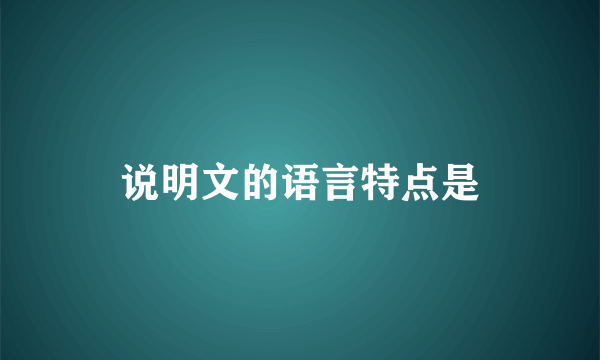 说明文的语言特点是